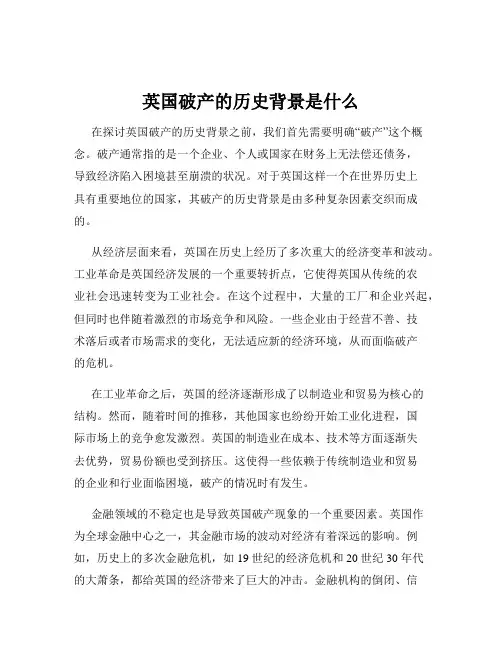 英国破产的历史背景是什么

在探讨英国破产的历史背景之前，我们首先需要明确“破产”这个概念。破产通常指的是一个企业、个人或国家在财务上无法偿还债务，导致经济陷入困境甚至崩溃的状况。对于英国这样一个在世界历史上具有重要地位的国家，其破产的历史背景是由多种复杂因素交织而成的。

从经济层面来看，英国在历史上经历了多次重大的经济变革和波动。工业革命是英国经济发展的一个重要转折点，它使得英国从传统的农业社会迅速转变为工业社会。在这个过程中，大量的工厂和企业兴起，但同时也伴随着激烈的市场竞争和风险。一些企业由于经营不善、技术落后或者市场需求的变化，无法适应新的经济环境，从而面临破产的危机。

在工业革命之后，英国的经济逐渐形成了以制造业和贸易为核心的结构。然而，随着时间的推移，其他国家也纷纷开始工业化进程，国际市场上的竞争愈发激烈。英国的制造业在成本、技术等方面逐渐失去优势，贸易份额也受到挤压。这使得一些依赖于传统制造业和贸易的企业和行业面临困境，破产的情况时有发生。

金融领域的不稳定也是导致英国破产现象的一个重要因素。英国作为全球金融中心之一，其金融市场的波动对经济有着深远的影响。例如，历史上的多次金融危机，如 19 世纪的经济危机和 20 世纪 30 年代的大萧条，都给英国的经济带来了巨大的冲击。金融机构的倒闭、信